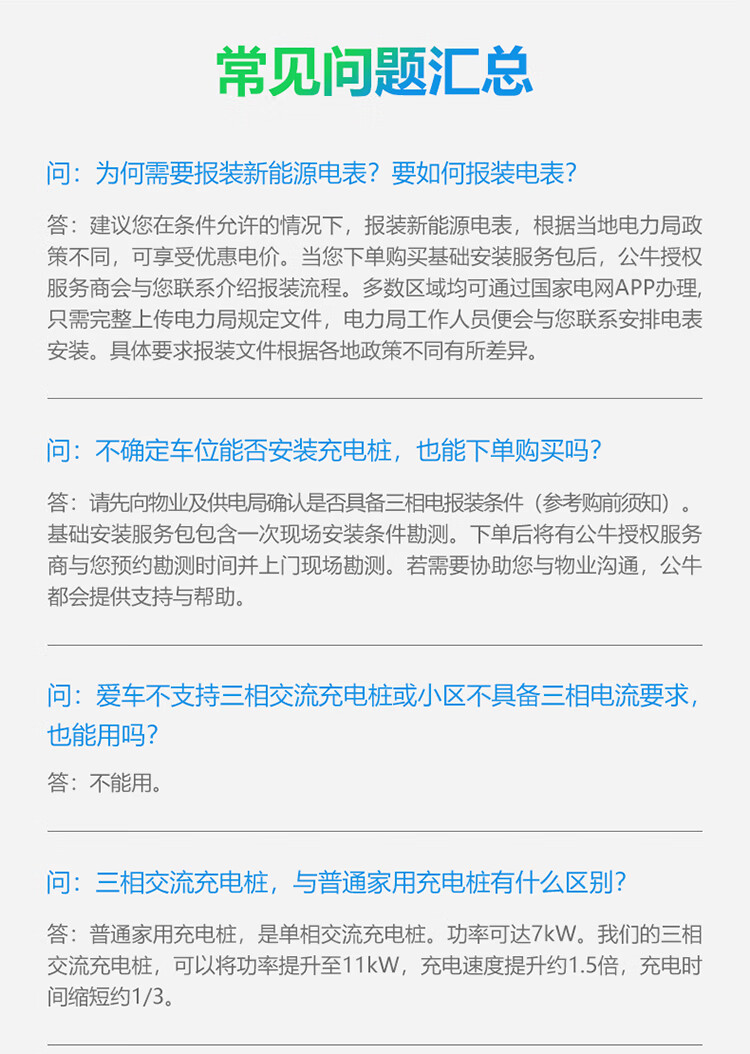 常见问题汇总

问：为何需要报装新能源电表？要如何报装电表？

答：建议您在条件允许的情况下，报装新能源电表，根据当地电力局政策不同，可享受优惠电价。当您下单购买基础安装服务包后，公牛授权服务商会与您联系介绍报装流程。多数区域均可通过国家电网APP办理，只需完整上传电力局规定文件，电力局工作人员便会与您联系安排电表安装。具体要求报装文件根据各地政策不同有所差异。

问：不确定车位能否安装充电桩，也能下单购买吗？

答：请先向物业及供电局确认是否具备三相电报装条件（参考购前须知）。基础安装服务包包含一次现场安装条件勘测。下单后将有公牛授权服务商与您预约勘测时间并上门现场勘测。若需要协助您与物业沟通，公牛都会提供支持与帮助。

问：爱车不支持三相交流充电桩或小区不具备三相电流要求，也能用吗？

答：不能用。

问：三相交流充电桩，与普通家用充电桩有什么区别？

答：普通家用充电桩，是单相交流充电桩。功率可达7kW。我们的三相交流充电桩，可以将功率提升至11kW，充电速度提升约1.5倍，充电时间缩短约1/3。